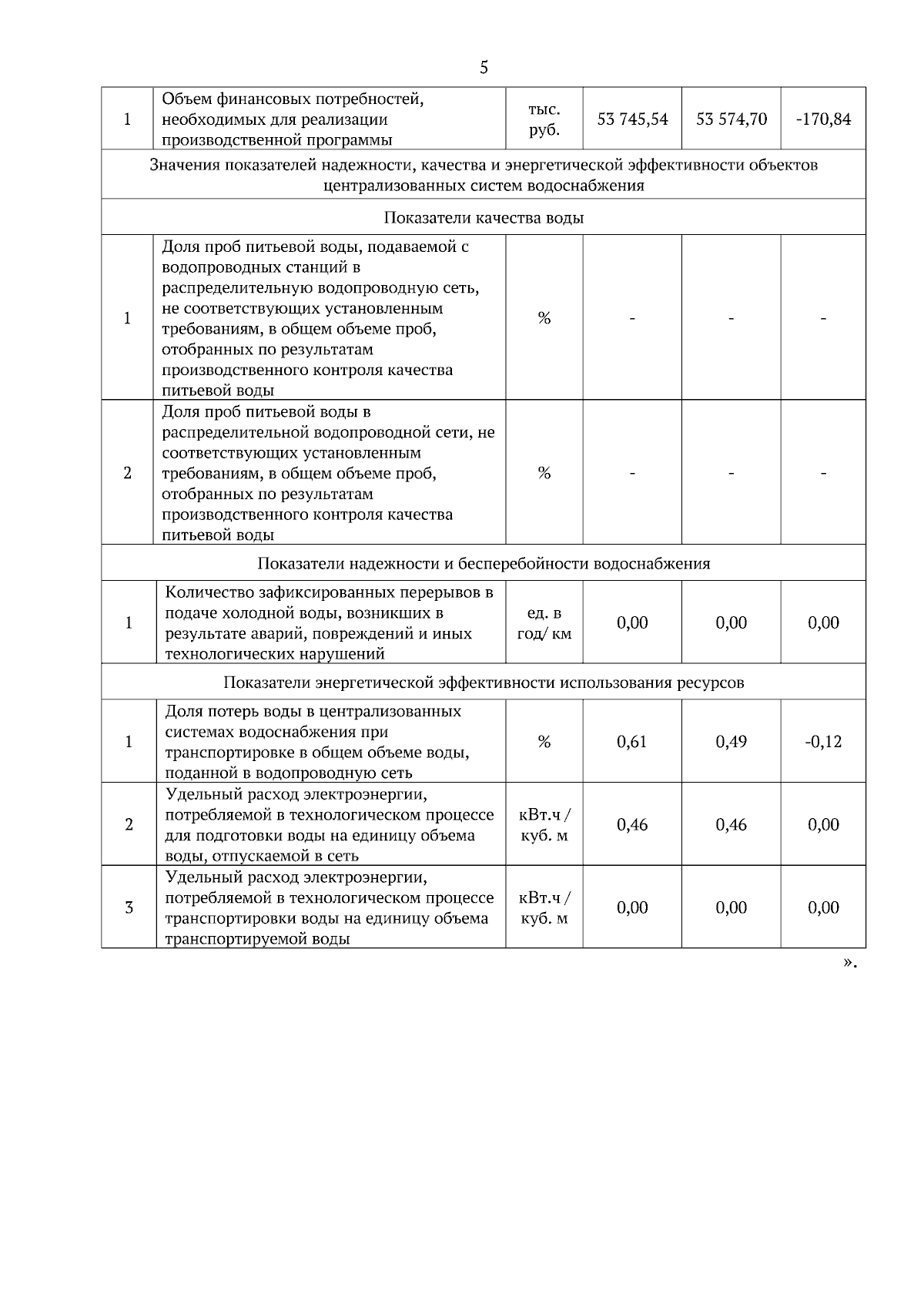 5

| 1 | Объем финансовых потребностей, необходимых для реализации производственной программы | тыс. руб. | 53 745,54 | 53 574,70 | -170,84 |
|---|---|---|---|---|---|
| Значения показателей надежности, качества и энергетической эффективности объектов централизованных систем водоснабжения | | | | | |
| Показатели качества воды | | | | | |
| 1 | Доля проб питьевой воды, подаваемой с водопроводных станций в распределительную водопроводную сеть, не соответствующих установленным требованиям, в общем объеме проб, отобранных по результатам производственного контроля качества питьевой воды | % | - | - | - |
| 2 | Доля проб питьевой воды в распределительной водопроводной сети, не соответствующих установленным требованиям, в общем объеме проб, отобранных по результатам производственного контроля качества питьевой воды | % | - | - | - |
| Показатели надежности и бесперебойности водоснабжения | | | | | |
| 1 | Количество зафиксированных перерывов в подаче холодной воды, возникших в результате аварий, повреждений и иных технологических нарушений | ед. в год/ км | 0,00 | 0,00 | 0,00 |
| Показатели энергетической эффективности использования ресурсов | | | | | |
| 1 | Доля потерь воды в централизованных системах водоснабжения при транспортировке в общем объеме воды, поданной в водопроводную сеть | % | 0,61 | 0,49 | -0,12 |
| 2 | Удельный расход электроэнергии, потребляемой в технологическом процессе для подготовки воды на единицу объема воды, отпускаемой в сеть | кВт.ч / куб. м | 0,46 | 0,46 | 0,00 |
| 3 | Удельный расход электроэнергии, потребляемой в технологическом процессе транспортировки воды на единицу объема транспортируемой воды | кВт.ч / куб. м | 0,00 | 0,00 | 0,00 |

».